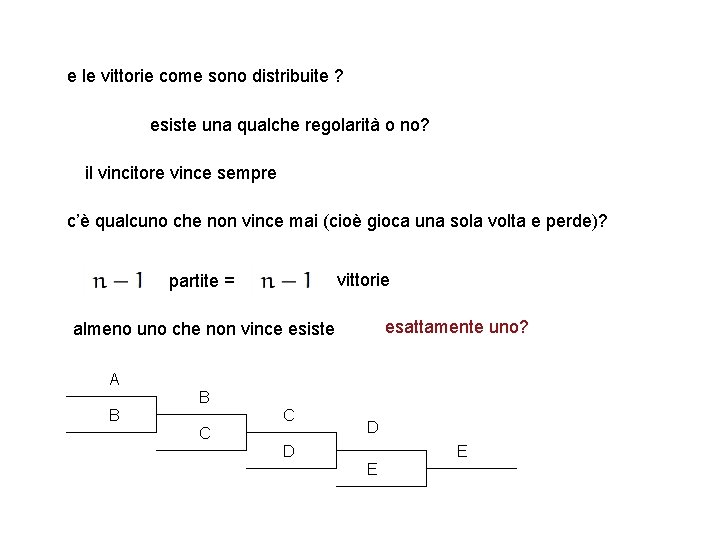 e le vittorie come sono distribuite ?

esiste una qualche regolarità o no?

il vincitore vince sempre

c'è qualcuno che non vince mai (cioè gioca una sola volta e perde)?

$n-1$ partite = $n-1$ vittorie

almeno uno che non vince esiste

esattamente uno?

A
B
B
C
C
D
D
E
E